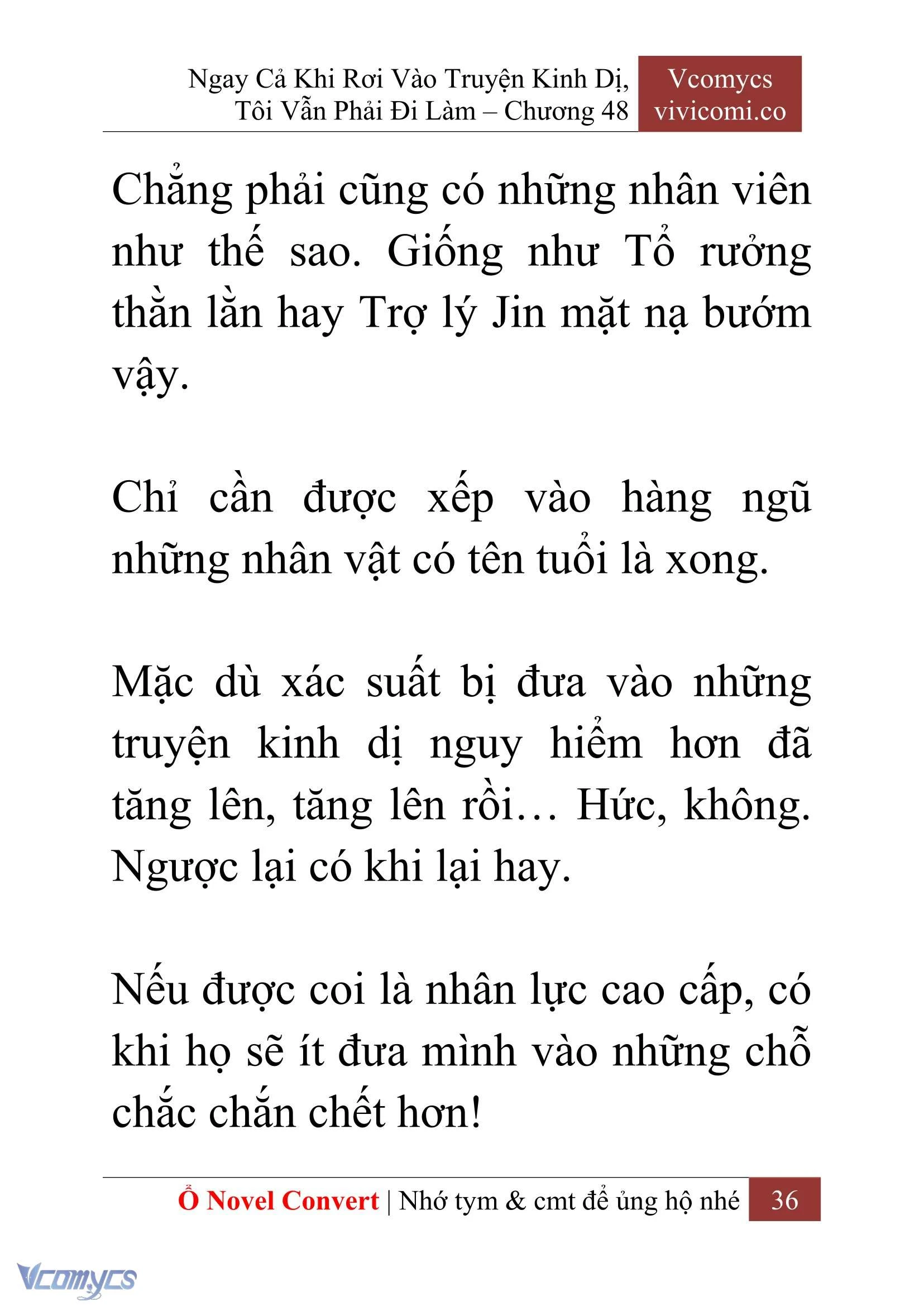 Ngay Cả Khi Rơi Vào Truyện Kinh Dị, Tôi Vẫn Phải Đi Làm – Chương 48

Vcomycs vivicomi.co

Chẳng phải cũng có những nhân viên như thế sao. Giống như Tổ rưởng thằn lằn hay Trợ lý Jin mặt nạ bướm vậy.

Chỉ cần được xếp vào hàng ngũ những nhân vật có tên tuổi là xong.

Mặc dù xác suất bị đưa vào những truyện kinh dị nguy hiểm hơn đã tăng lên, tăng lên rồi… Hức, không. Ngược lại có khi lại hay.

Nếu được coi là nhân lực cao cấp, có khi họ sẽ ít đưa mình vào những chỗ chắc chắn chết hơn!

Ổ Novel Convert | Nhớ tym & cmt để ủng hộ nhé 36

Vcomycs